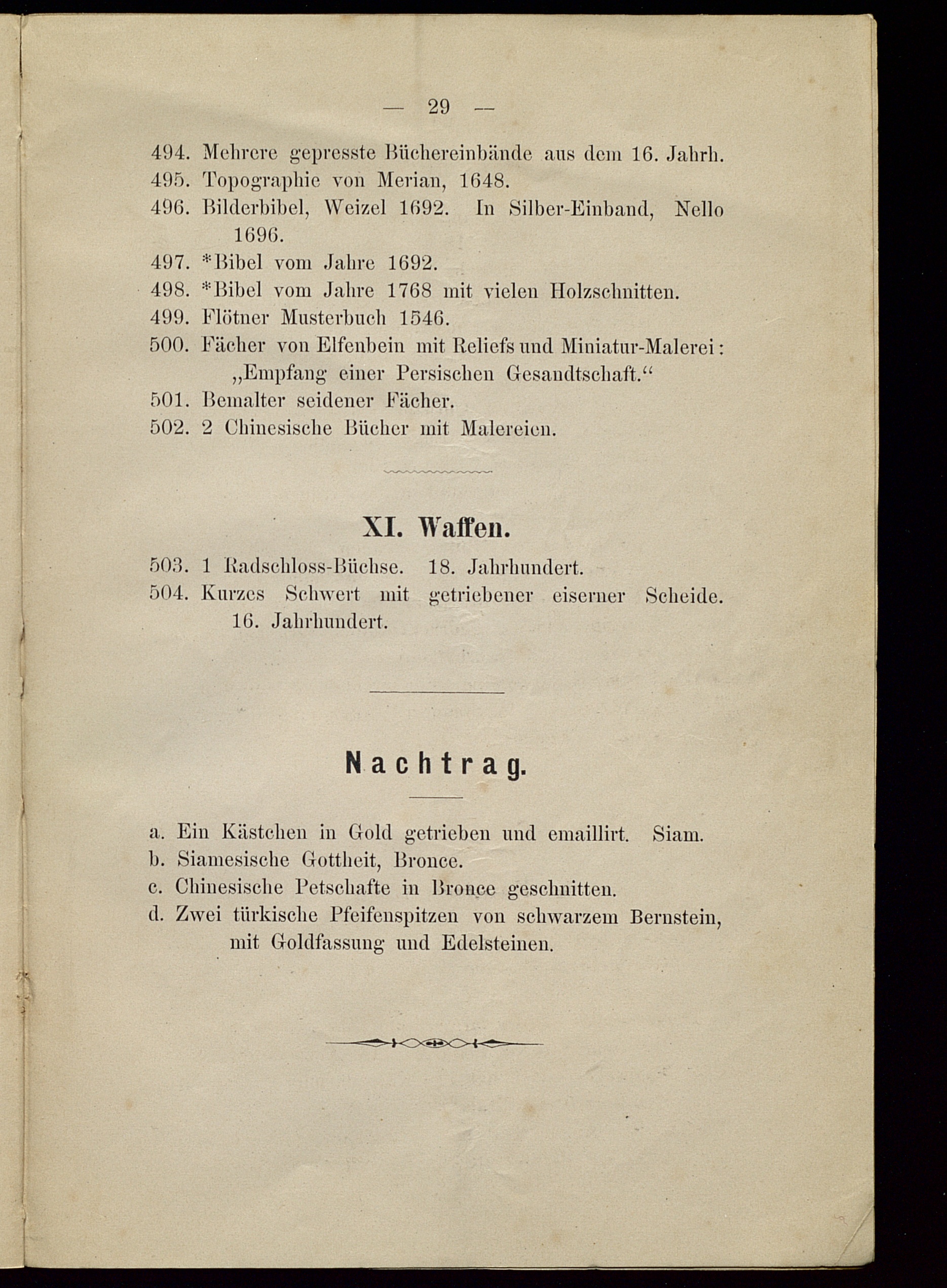 — 29 —

494. Mehrere gepresste Büchereinbände aus dem 16. Jahrh.
495. Topographie von Merian, 1648.
496. Bilderbibel, Weizel 1692. In Silber-Einband, Nello 1696.
497. *Bibel vom Jahre 1692.
498. *Bibel vom Jahre 1768 mit vielen Holzschnitten.
499. Flötner Musterbuch 1546.
500. Fächer von Elfenbein mit Reliefs und Miniatur-Malerei: „Empfang einer Persischen Gesandtschaft.“
501. Bemalter seidener Fächer.
502. 2 Chinesische Bücher mit Malereien.

XI. Waffen.

503. 1 Radschloss-Büchse. 18. Jahrhundert.
504. Kurzes Schwert mit getriebener eiserner Scheide. 16. Jahrhundert.

Nachtrag.

a. Ein Kästchen in Gold getrieben und emaillirt. Siam.
b. Siamesische Gottheit, Bronce.
c. Chinesische Petschafte in Bronce geschnitten.
d. Zwei türkische Pfeifenspitzen von schwarzem Bernstein, mit Goldfassung und Edelsteinen.